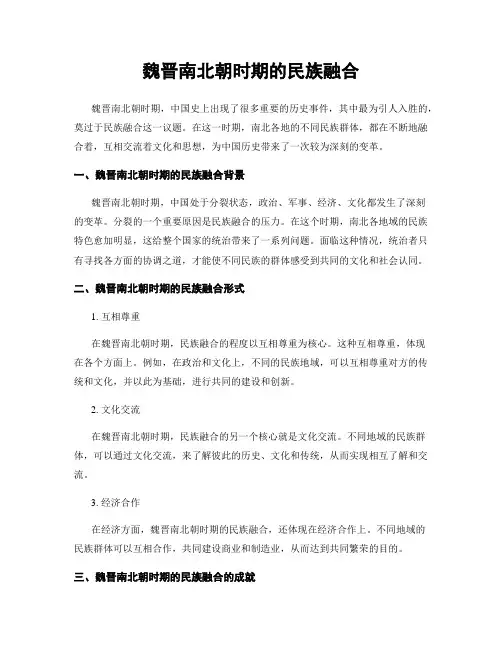 魏晋南北朝时期的民族融合

魏晋南北朝时期，中国史上出现了很多重要的历史事件，其中最为引人入胜的，莫过于民族融合这一议题。在这一时期，南北各地的不同民族群体，都在不断地融合着，互相交流着文化和思想，为中国历史带来了一次较为深刻的变革。

一、魏晋南北朝时期的民族融合背景

魏晋南北朝时期，中国处于分裂状态，政治、军事、经济、文化都发生了深刻的变革。分裂的一个重要原因是民族融合的压力。在这个时期，南北各地域的民族特色愈加明显，这给整个国家的统治带来了一系列问题。面临这种情况，统治者只有寻找各方面的协调之道，才能使不同民族的群体感受到共同的文化和社会认同。

二、魏晋南北朝时期的民族融合形式

1. 互相尊重

在魏晋南北朝时期，民族融合的程度以互相尊重为核心。这种互相尊重，体现在各个方面上。例如，在政治和文化上，不同的民族地域，可以互相尊重对方的传统和文化，并以此为基础，进行共同的建设和创新。

2. 文化交流

在魏晋南北朝时期，民族融合的另一个核心就是文化交流。不同地域的民族群体，可以通过文化交流，来了解彼此的历史、文化和传统，从而实现相互了解和交流。

3. 经济合作

在经济方面，魏晋南北朝时期的民族融合，还体现在经济合作上。不同地域的民族群体可以互相合作，共同建设商业和制造业，从而达到共同繁荣的目的。

三、魏晋南北朝时期的民族融合的成就